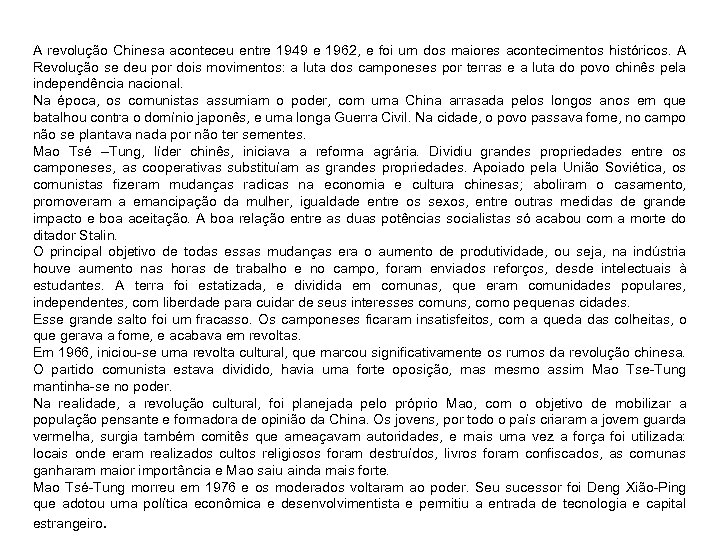 A revolução Chinesa aconteceu entre 1949 e 1962, e foi um dos maiores acontecimentos históricos. A Revolução se deu por dois movimentos: a luta dos camponeses por terras e a luta do povo chinês pela independência nacional.
Na época, os comunistas assumiam o poder, com uma China arrasada pelos longos anos em que batalhou contra o domínio japonês, e uma longa Guerra Civil. Na cidade, o povo passava fome, no campo não se plantava nada por não ter sementes.
Mao Tsé –Tung, líder chinês, iniciava a reforma agrária. Dividiu grandes propriedades entre os camponeses, as cooperativas substituíam as grandes propriedades. Apoiado pela União Soviética, os comunistas fizeram mudanças radicas na economia e cultura chinesas; aboliram o casamento, promoveram a emancipação da mulher, igualdade entre os sexos, entre outras medidas de grande impacto e boa aceitação. A boa relação entre as duas potências socialistas só acabou com a morte do ditador Stalin.
O principal objetivo de todas essas mudanças era o aumento de produtividade, ou seja, na indústria houve aumento nas horas de trabalho e no campo, foram enviados reforços, desde intelectuais à estudantes. A terra foi estatizada, e dividida em comunas, que eram comunidades populares, independentes, com liberdade para cuidar de seus interesses comuns, como pequenas cidades.
Esse grande salto foi um fracasso. Os camponeses ficaram insatisfeitos, com a queda das colheitas, o que gerava a fome, e acabava em revoltas.
Em 1966, iniciou-se uma revolta cultural, que marcou significativamente os rumos da revolução chinesa. O partido comunista estava dividido, havia uma forte oposição, mas mesmo assim Mao Tse-Tung mantinha-se no poder.
Na realidade, a revolução cultural, foi planejada pelo próprio Mao, com o objetivo de mobilizar a população pensante e formadora de opinião da China. Os jovens, por todo o país criaram a jovem guarda vermelha, surgia também comitês que ameaçavam autoridades, e mais uma vez a força foi utilizada: locais onde eram realizados cultos religiosos foram destruídos, livros foram confiscados, as comunas ganharam maior importância e Mao saiu ainda mais forte.
Mao Tsé-Tung morreu em 1976 e os moderados voltaram ao poder. Seu sucessor foi Deng Xião-Ping que adotou uma política econômica e desenvolvimentista e permitiu a entrada de tecnologia e capital estrangeiro.